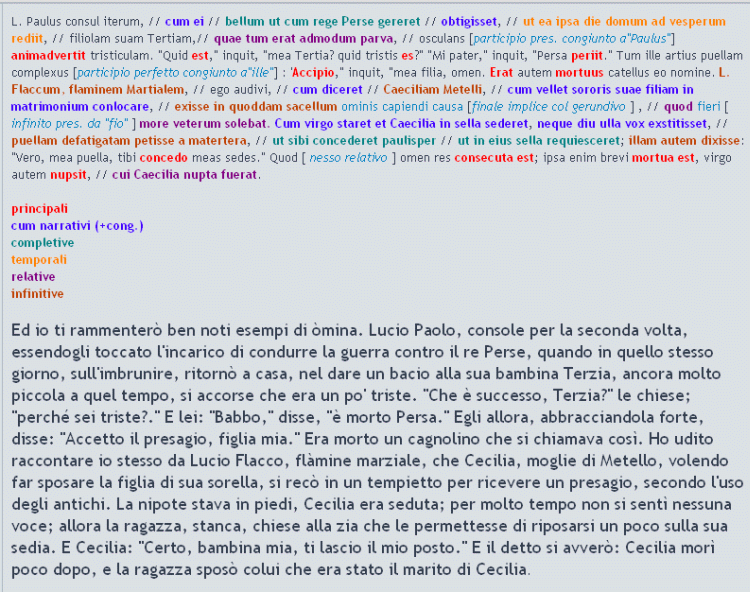 L. Paulus consul iterum, // cum ei // bellum ut cum rege Perse gereret // obtigisset, // ut ea ipsa die domum ad vesperum rediit, // filiolam suam Tertiam,// quae tum erat admodum parva, // osculans [participio pres. congiunto a"Paulus"] animadvertit tristiculam. "Quid est," inquit, "mea Tertia? quid tristis es?" "Mi pater," inquit, "Persa periit." Tum ille artius puellam complexus [participio perfetto congiunto a"ille"] : 'Accipio," inquit, "mea filia, omen. Erat autem mortuus catellus eo nomine. L. Flaccum, flaminem Martialem, // ego audivi, // cum diceret // Caeciliam Metelli, // cum vellet sororis suae filiam in matrimonium conlocare, // exisse in quoddam sacellum ominis capiendi causa [finale implice col gerundivo ] , // quod fieri [ infinito pres. da "fio" ] more veterum solebat. Cum virgo staret et Caecilia in sella sederet, neque diu ulla vox exstitisset, // puellam defatigatam petisse a matertera, // ut sibi concederet paulisper // ut in eius sella requiesceret; illam autem dixisse: "Vero, mea puella, tibi concedo meas sedes." Quod [ nesso relativo ] omen res consecuta est; ipsa enim brevi mortua est, virgo autem nupsit, // cui Caecilia nupta fuerat.

principali
cum narrativi (+cong.)
completive
temporali
relative
infinitive

Ed io ti rammenterò ben noti esempi di òmina. Lucio Paolo, console per la seconda volta, essendogli toccato l'incarico di condurre la guerra contro il re Perse, quando in quello stesso giorno, sull'imbrunire, ritornò a casa, nel dare un bacio alla sua bambina Terzia, ancora molto piccola a quel tempo, si accorse che era un po' triste. "Che è successo, Terzia?" le chiese; "perché sei triste?." E lei: "Babbo," disse, "è morto Persa." Egli allora, abbracciandola forte, disse: "Accetto il presagio, figlia mia." Era morto un cagnolino che si chiamava così. Ho udito raccontare io stesso da Lucio Flacco, flàmine marziale, che Cecilia, moglie di Metello, volendo far sposare la figlia di sua sorella, si recò in un tempietto per ricevere un presagio, secondo l'uso degli antichi. La nipote stava in piedi, Cecilia era seduta; per molto tempo non si sentì nessuna voce; allora la ragazza, stanca, chiese alla zia che le permettesse di riposarsi un poco sulla sua sedia. E Cecilia: "Certo, bambina mia, ti lascio il mio posto." E il detto si avverò: Cecilia morì poco dopo, e la ragazza sposò colui che era stato il marito di Cecilia.